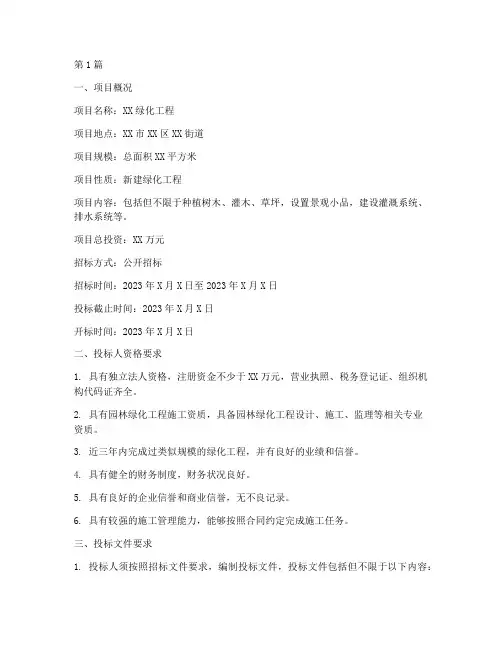 第1篇

一、项目概况

项目名称：XX绿化工程

项目地点：XX市XX区XX街道

项目规模：总面积XX平方米

项目性质：新建绿化工程

项目内容：包括但不限于种植树木、灌木、草坪，设置景观小品，建设灌溉系统、排水系统等。

项目总投资：XX万元

招标方式：公开招标

招标时间：2023年X月X日至2023年X月X日

投标截止时间：2023年X月X日

开标时间：2023年X月X日

二、投标人资格要求

1. 具有独立法人资格，注册资金不少于XX万元，营业执照、税务登记证、组织机构代码证齐全。

2. 具有园林绿化工程施工资质，具备园林绿化工程设计、施工、监理等相关专业资质。

3. 近三年内完成过类似规模的绿化工程，并有良好的业绩和信誉。

4. 具有健全的财务制度，财务状况良好。

5. 具有良好的企业信誉和商业信誉，无不良记录。

6. 具有较强的施工管理能力，能够按照合同约定完成施工任务。

三、投标文件要求

1. 投标人须按照招标文件要求，编制投标文件，投标文件包括但不限于以下内容：